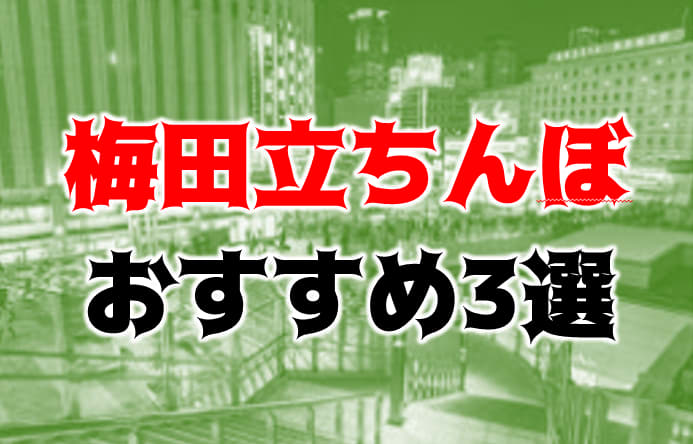 梅田立ちんぼ
おすすめ3選